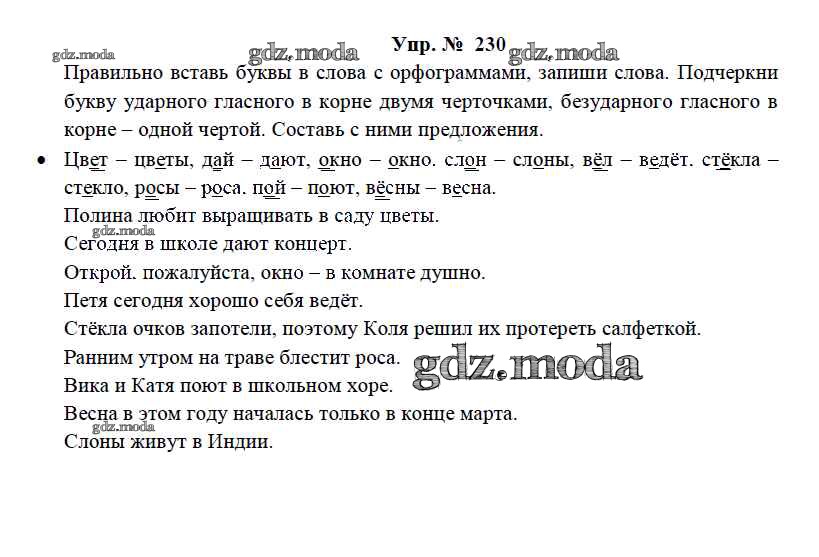 gdz.moda gdz.moda Упр. № 230 gdz.moda

Правильно вставь буквы в слова с орфограммами, запиши слова. Подчеркни букву ударного гласного в корне двумя черточками, безударного гласного в корне – одной чертой. Составь с ними предложения.

• Цвет – цветы, дай – дают, окно – окно. слон – слоны, вёл – ведёт. стёкла – стекло, росы – роса. пой – поют, вёсны – весна.

Полина любит выращивать в саду цветы.

gdz.moda

Сегодня в школе дают концерт.

Открой. пожалуйста, окно – в комнате душно.

Петя сегодня хорошо себя ведёт.

Стёкла очков запотели, поэтому Коля решил их протереть салфеткой.

Ранним утром на траве блестит роса. gdz.moda

Вика и Катя поют в школьном хоре.

Весна в этом году началась только в конце марта.

gdz.moda

Слоны живут в Индии.